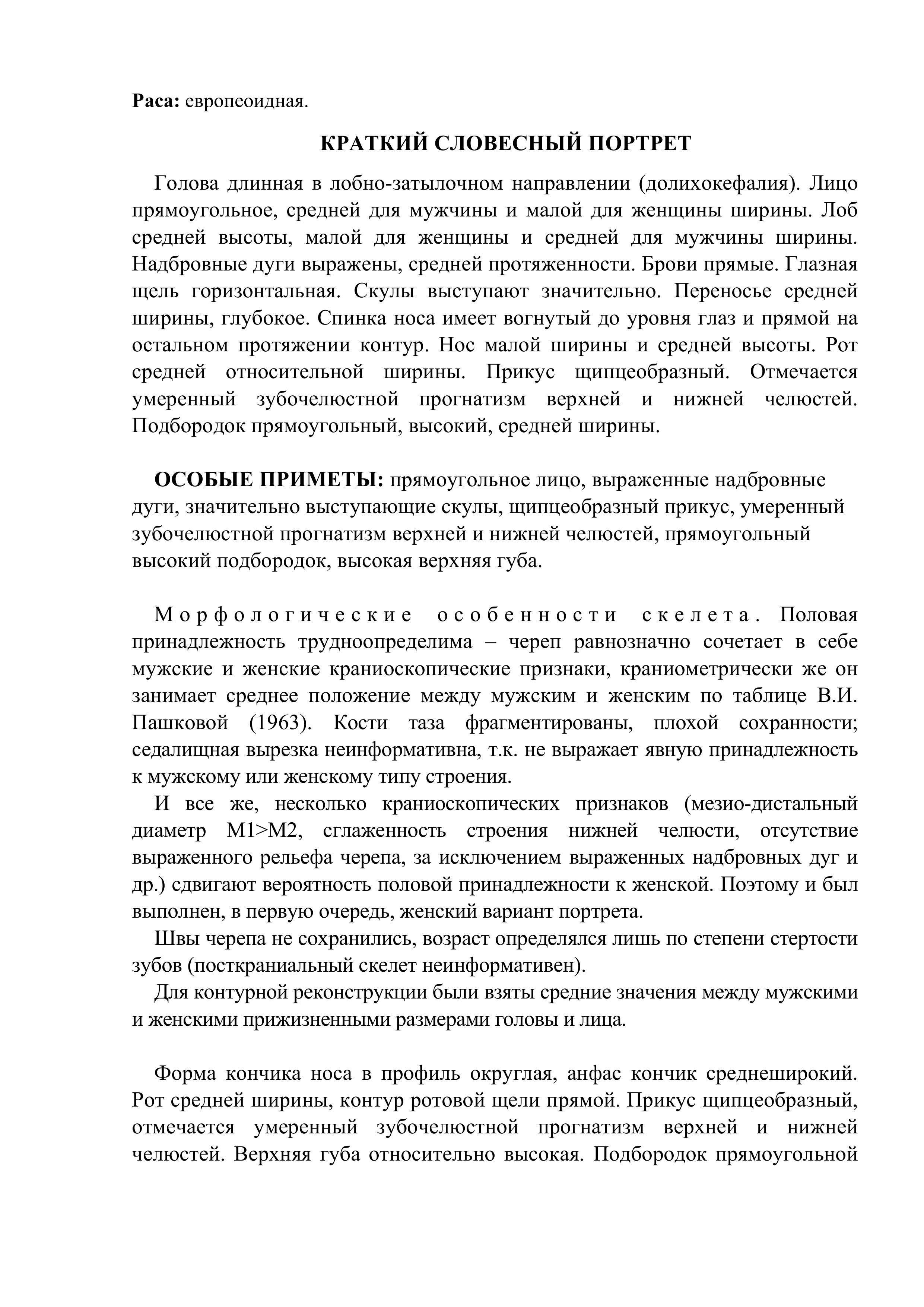 Раса: европеоидная.

КРАТКИЙ СЛОВЕСНЫЙ ПОРТРЕТ

Голова длинная в лобно-затылочном направлении (долихокефалия). Лицо прямоугольное, средней для мужчины и малой для женщины ширины. Лоб средней высоты, малой для женщины и средней для мужчины ширины. Надбровные дуги выражены, средней протяженности. Брови прямые. Глазная щель горизонтальная. Скулы выступают значительно. Переносье средней ширины, глубокое. Спинка носа имеет вогнутый до уровня глаз и прямой на остальном протяжении контур. Нос малой ширины и средней высоты. Рот средней относительной ширины. Прикус щипцеобразный. Отмечается умеренный зубочелюстной прогнатизм верхней и нижней челюстей. Подбородок прямоугольный, высокий, средней ширины.

ОСОБЫЕ ПРИМЕТЫ: прямоугольное лицо, выраженные надбровные дуги, значительно выступающие скулы, щипцеобразный прикус, умеренный зубочелюстной прогнатизм верхней и нижней челюстей, прямоугольный высокий подбородок, высокая верхняя губа.

Морфологические особенности скелета. Половая принадлежность трудноопределима – череп равнозначно сочетает в себе мужские и женские краниоскопические признаки, краниометрически же он занимает среднее положение между мужским и женским по таблице В.И. Пашковой (1963). Кости таза фрагментированы, плохой сохранности; седалищная вырезка неинформативна, т.к. не выражает явную принадлежность к мужскому или женскому типу строения.

И все же, несколько краниоскопических признаков (мезио-дистальный диаметр M1>M2, сглаженность строения нижней челюсти, отсутствие выраженного рельефа черепа, за исключением выраженных надбровных дуг и др.) сдвигают вероятность половой принадлежности к женской. Поэтому и был выполнен, в первую очередь, женский вариант портрета.

Швы черепа не сохранились, возраст определялся лишь по степени стертости зубов (посткраниальный скелет неинформативен).

Для контурной реконструкции были взяты средние значения между мужскими и женскими прижизненными размерами головы и лица.

Форма кончика носа в профиль округлая, анфас кончик среднеширокий. Рот средней ширины, контур ротовой щели прямой. Прикус щипцеобразный, отмечается умеренный зубочелюстной прогнатизм верхней и нижней челюстей. Верхняя губа относительно высокая. Подбородок прямоугольной